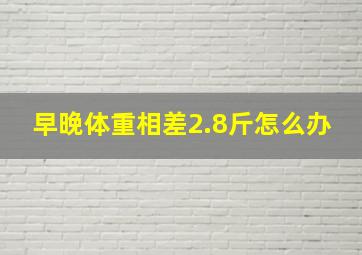 早晚体重相差2.8斤怎么办